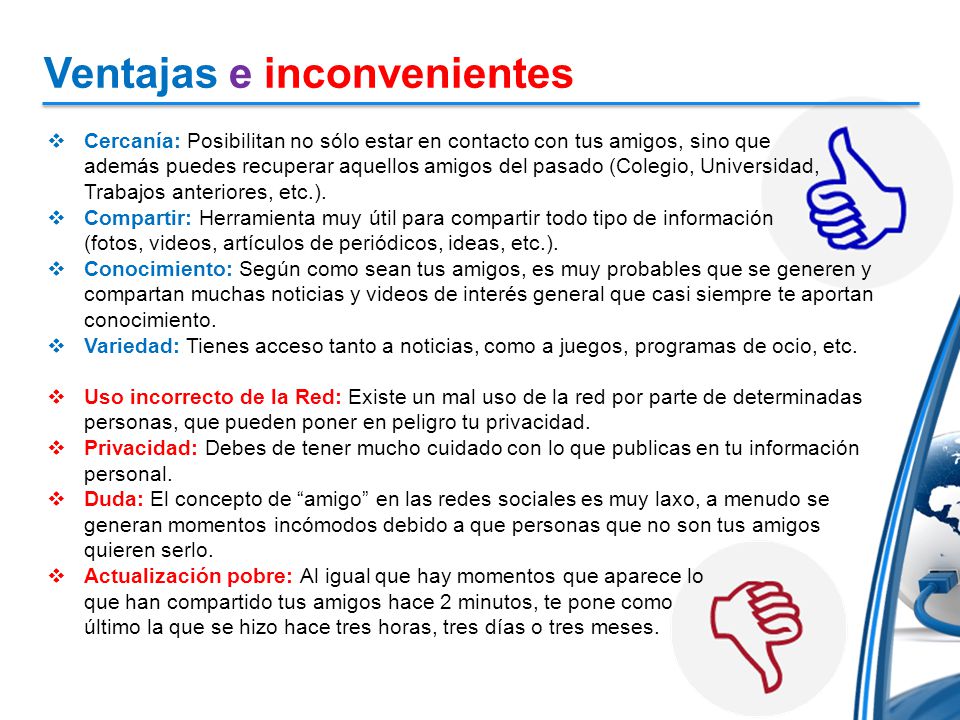 Ventajas e inconvenientes

❖ Cercanía: Posibilitan no sólo estar en contacto con tus amigos, sino que además puedes recuperar aquellos amigos del pasado (Colegio, Universidad, Trabajos anteriores, etc.).
❖ Compartir: Herramienta muy útil para compartir todo tipo de información (fotos, videos, artículos de periódicos, ideas, etc.).
❖ Conocimiento: Según como sean tus amigos, es muy probables que se generen y compartan muchas noticias y videos de interés general que casi siempre te aportan conocimiento.
❖ Variedad: Tienes acceso tanto a noticias, como a juegos, programas de ocio, etc.

❖ Uso incorrecto de la Red: Existe un mal uso de la red por parte de determinadas personas, que pueden poner en peligro tu privacidad.
❖ Privacidad: Debes de tener mucho cuidado con lo que publicas en tu información personal.
❖ Duda: El concepto de “amigo” en las redes sociales es muy laxo, a menudo se generan momentos incómodos debido a que personas que no son tus amigos quieren serlo.
❖ Actualización pobre: Al igual que hay momentos que aparece lo que han compartido tus amigos hace 2 minutos, te pone como último la que se hizo hace tres horas, tres días o tres meses.